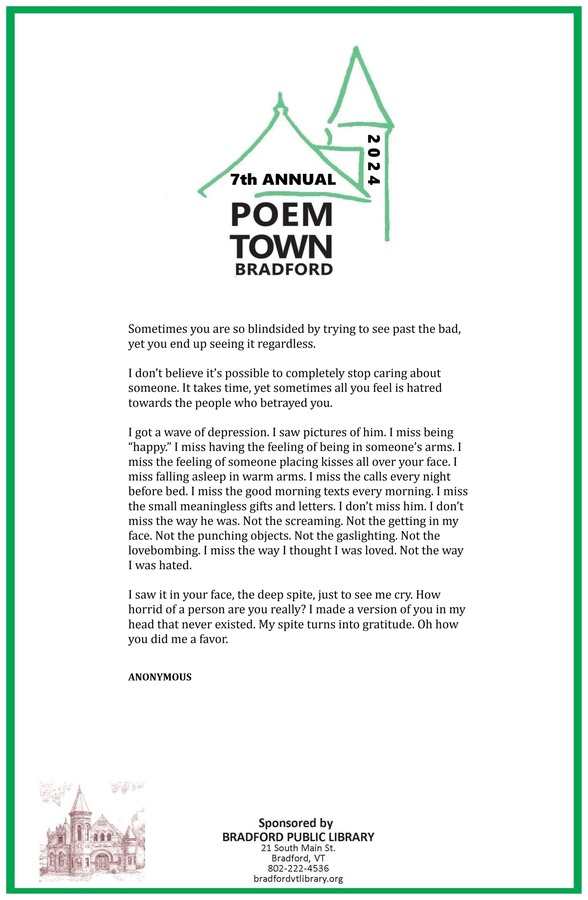 7th ANNUAL
2024
POEM
TOWN
BRADFORD

Sometimes you are so blindsided by trying to see past the bad, yet you end up seeing it regardless.

I don't believe it's possible to completely stop caring about someone. It takes time, yet sometimes all you feel is hatred towards the people who betrayed you.

I got a wave of depression. I saw pictures of him. I miss being "happy." I miss having the feeling of being in someone's arms. I miss the feeling of someone placing kisses all over your face. I miss falling asleep in warm arms. I miss the calls every night before bed. I miss the good morning texts every morning. I miss the small meaningless gifts and letters. I don't miss him. I don't miss the way he was. Not the screaming. Not the getting in my face. Not the punching objects. Not the gaslighting. Not the lovebombing. I miss the way I thought I was loved. Not the way I was hated.

I saw it in your face, the deep spite, just to see me cry. How horrid of a person are you really? I made a version of you in my head that never existed. My spite turns into gratitude. Oh how you did me a favor.

ANONYMOUS

Sponsored by
BRADFORD PUBLIC LIBRARY
21 South Main St.
Bradford, VT
802-222-4536
bradfordvtlibrary.org